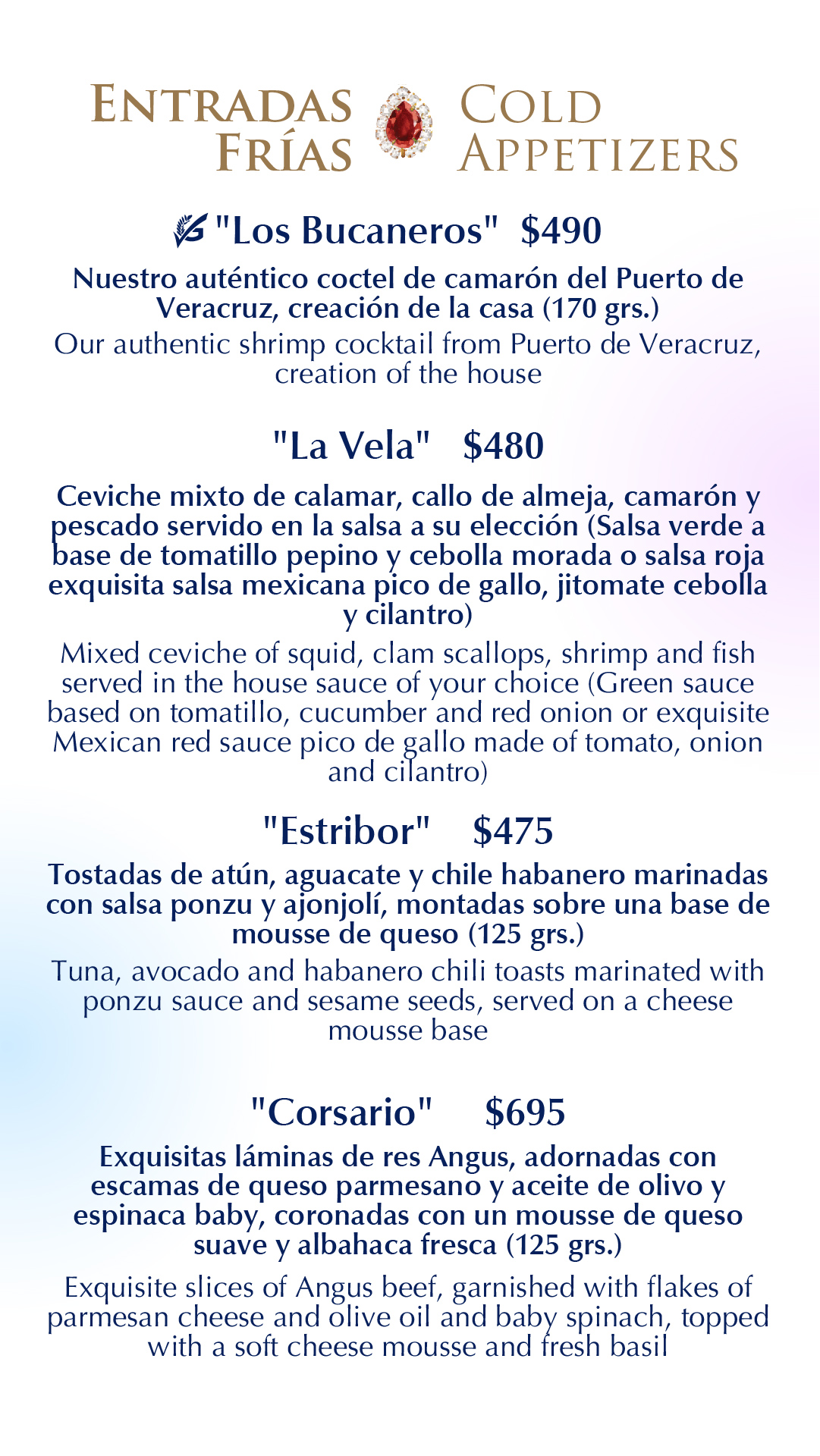 ENTRADAS FRÍAS

COLD APPETIZERS

"Los Bucaneros" $490

Nuestro auténtico coctel de camarón del Puerto de Veracruz, creación de la casa (170 grs.)

Our authentic shrimp cocktail from Puerto de Veracruz, creation of the house

"La Vela" $480

Ceviche mixto de calamar, callo de almeja, camarón y pescado servido en la salsa a su elección (Salsa verde a base de tomatillo pepino y cebolla morada o salsa roja exquisita salsa mexicana pico de gallo, jitomate cebolla y cilantro)

Mixed ceviche of squid, clam scallops, shrimp and fish served in the house sauce of your choice (Green sauce based on tomatillo, cucumber and red onion or exquisite Mexican red sauce pico de gallo made of tomato, onion and cilantro)

"Estribor" $475

Tostadas de atún, aguacate y chile habanero marinadas con salsa ponzu y ajonjolí, montadas sobre una base de mousse de queso (125 grs.)

Tuna, avocado and habanero chili toasts marinated with ponzu sauce and sesame seeds, served on a cheese mousse base

"Corsario" $695

Exquisitas láminas de res Angus, adornadas con escamas de queso parmesano y aceite de olivo y espinaca baby, coronadas con un mousse de queso suave y albahaca fresca (125 grs.)

Exquisite slices of Angus beef, garnished with flakes of parmesan cheese and olive oil and baby spinach, topped with a soft cheese mousse and fresh basil